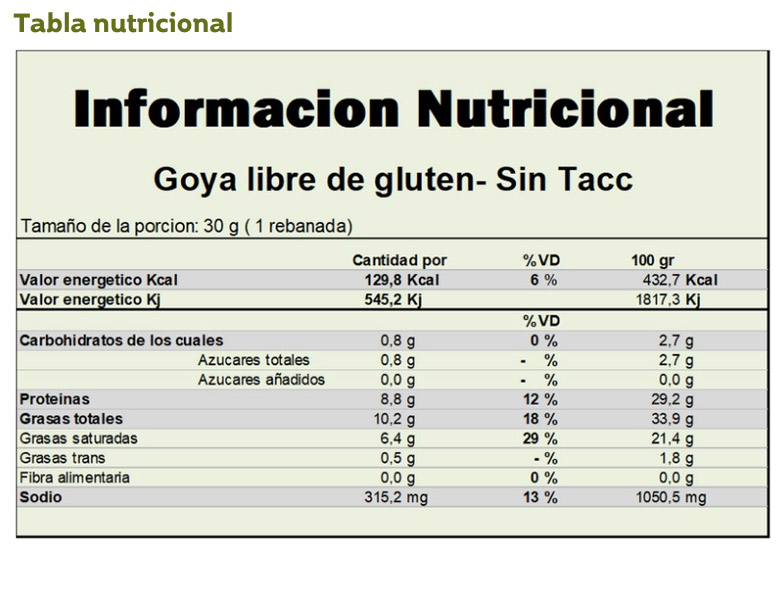 Tabla nutricional

Informacion Nutricional

Goya libre de gluten- Sin Tacc

Tamaño de la porcion: 30 g ( 1 rebanada)

|  | Cantidad por | %VD | 100 gr |
|---|---|---|---|
| Valor energetico Kcal | 129,8 Kcal | 6 % | 432,7 Kcal |
| Valor energetico Kj | 545,2 Kj |  | 1817,3 Kj |
|  |  | %VD |  |
| Carbohidratos de los cuales | 0,8 g | 0 % | 2,7 g |
| Azucares totales | 0,8 g | - % | 2,7 g |
| Azucares añadidos | 0,0 g | - % | 0,0 g |
| Proteinas | 8,8 g | 12 % | 29,2 g |
| Grasas totales | 10,2 g | 18 % | 33,9 g |
| Grasas saturadas | 6,4 g | 29 % | 21,4 g |
| Grasas trans | 0,5 g | - % | 1,8 g |
| Fibra alimentaria | 0,0 g | 0 % | 0,0 g |
| Sodio | 315,2 mg | 13 % | 1050,5 mg |